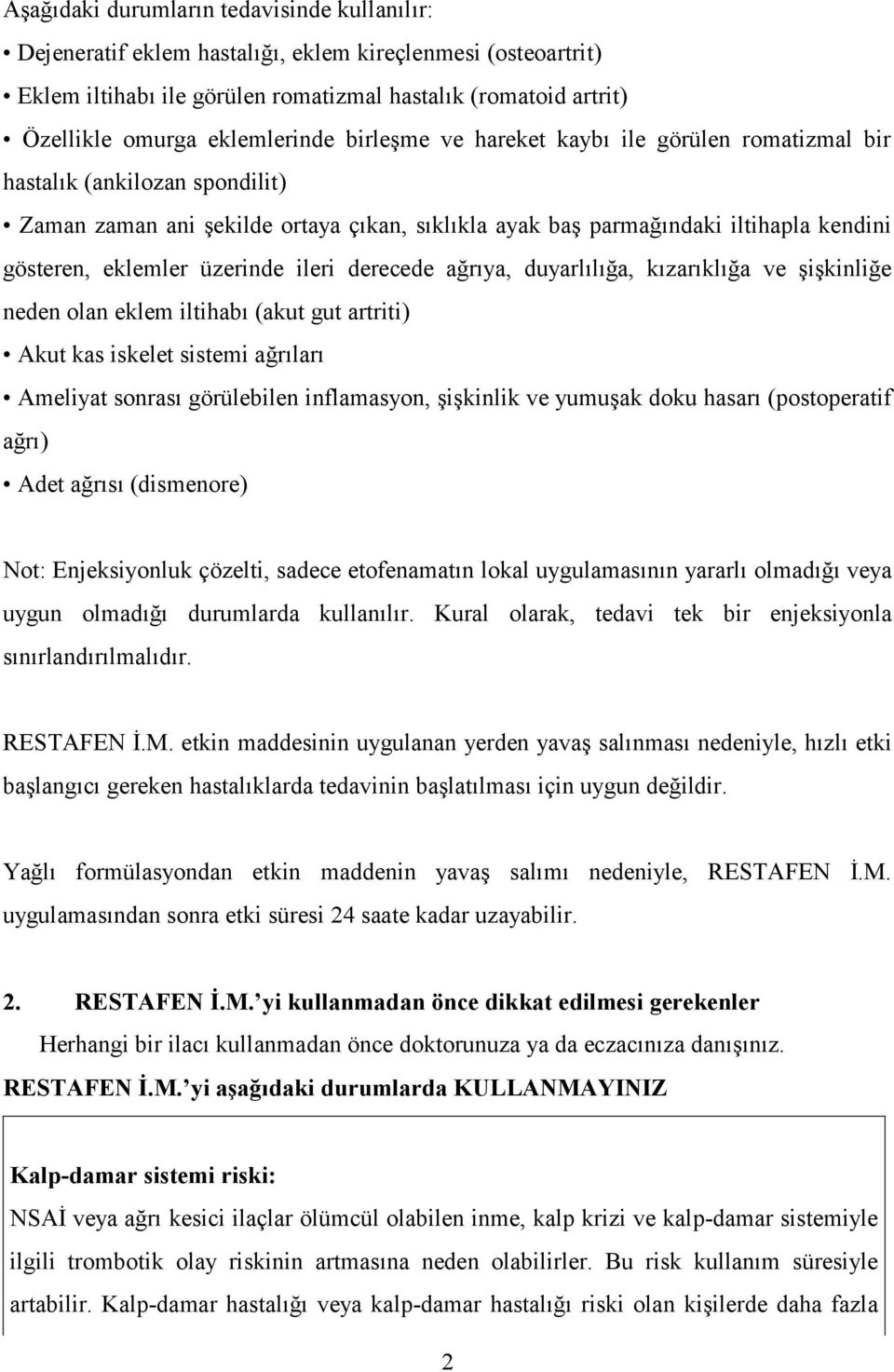 Aşağıdaki durumların tedavisinde kullanılır:

• Dejeneratif eklem hastalığı, eklem kireçlenmesi (osteoartrit)

• Eklem iltihabı ile görülen romatizmal hastalık (romatoid artrit)

• Özellikle omurga eklemlerinde birleşme ve hareket kaybı ile görülen romatizmal bir hastalık (ankilozan spondilit)

• Zaman zaman ani şekilde ortaya çıkan, sıklıkla ayak baş parmağındaki iltihapla kendini gösteren, eklemler üzerinde ileri derecede ağrıya, duyarlılığa, kızarıklığa ve şişkinliğe neden olan eklem iltihabı (akut gut artriti)

• Akut kas iskelet sistemi ağrıları

• Ameliyat sonrası görülebilen inflamasyon, şişkinlik ve yumuşak doku hasarı (postoperatif ağrı)

• Adet ağrısı (dismenore)

Not: Enjeksiyonluk çözelti, sadece etofenamatın lokal uygulamasının yararlı olmadığı veya uygun olmadığı durumlarda kullanılır. Kural olarak, tedavi tek bir enjeksiyonla sınırlandırılmalıdır.

RESTAFEN İ.M. etkin maddesinin uygulanan yerden yavaş salınması nedeniyle, hızlı etki başlangıcı gereken hastalıklarda tedavinin başlatılması için uygun değildir.

Yağlı formülasyondan etkin maddenin yavaş salımı nedeniyle, RESTAFEN İ.M. uygulamasından sonra etki süresi 24 saate kadar uzayabilir.

2. RESTAFEN İ.M.'yi kullanmadan önce dikkat edilmesi gerekenler

Herhangi bir ilacı kullanmadan önce doktorunuza ya da eczacınıza danışınız.

RESTAFEN İ.M.'yi aşağıdaki durumlarda KULLANMAYINIZ

Kalp-damar sistemi riski:

NSAİ veya ağrı kesici ilaçlar ölümcül olabilen inme, kalp krizi ve kalp-damar sistemiyle ilgili trombotik olay riskinin artmasına neden olabilirler. Bu risk kullanım süresiyle artabilir. Kalp-damar hastalığı veya kalp-damar hastalığı riski olan kişilerde daha fazla

2